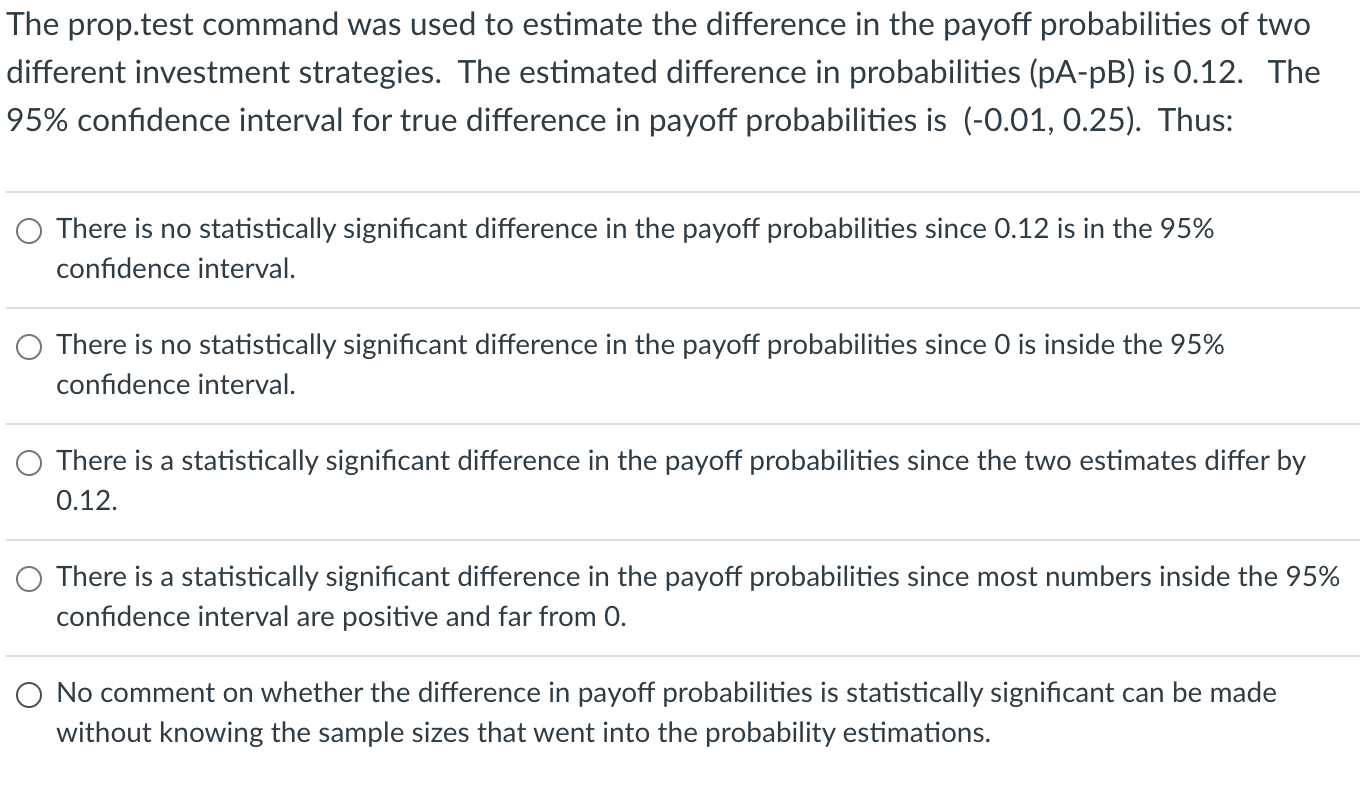 The prop.test command was used to estimate the difference in the payoff probabilities of two different investment strategies. The estimated difference in probabilities (pA-pB) is 0.12. The 95% confidence interval for true difference in payoff probabilities is (-0.01, 0.25). Thus:

There is no statistically significant difference in the payoff probabilities since 0.12 is in the 95% confidence interval.

There is no statistically significant difference in the payoff probabilities since 0 is inside the 95% confidence interval.

There is a statistically significant difference in the payoff probabilities since the two estimates differ by 0.12.

There is a statistically significant difference in the payoff probabilities since most numbers inside the 95% confidence interval are positive and far from 0.

No comment on whether the difference in payoff probabilities is statistically significant can be made without knowing the sample sizes that went into the probability estimations.